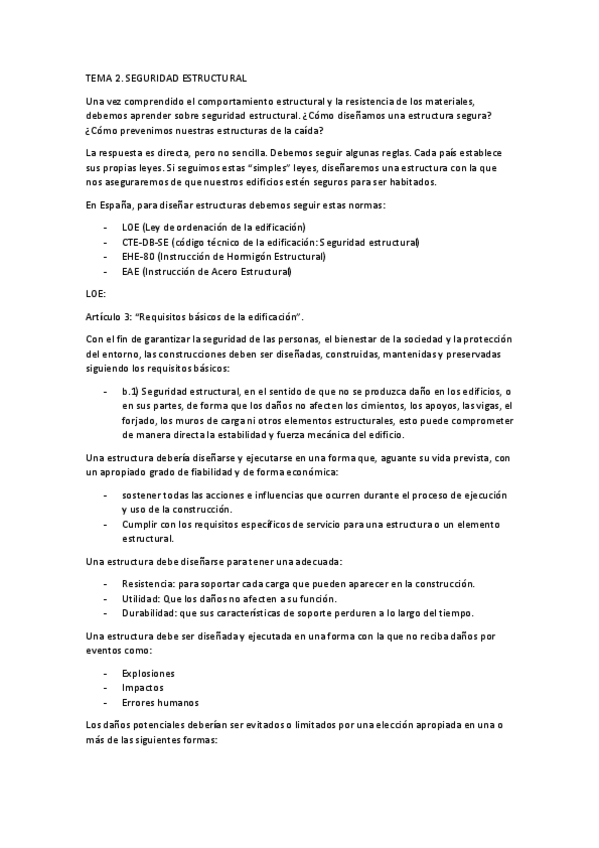 TEMA 2. SEGURIDAD ESTRUCTURAL

Una vez comprendido el comportamiento estructural y la resistencia de los materiales, debemos aprender sobre seguridad estructural. ¿Cómo diseñamos una estructura segura? ¿Cómo prevenimos nuestras estructuras de la caída?

La respuesta es directa, pero no sencilla. Debemos seguir algunas reglas. Cada país establece sus propias leyes. Si seguimos estas "simples" leyes, diseñaremos una estructura con la que nos aseguraremos de que nuestros edificios estén seguros para ser habitados.

En España, para diseñar estructuras debemos seguir estas normas:

- LOE (Ley de ordenación de la edificación)
- CTE-DB-SE (código técnico de la edificación: Seguridad estructural)
- EHE-80 (Instrucción de Hormigón Estructural)
- EAE (Instrucción de Acero Estructural)

LOE:

Artículo 3: "Requisitos básicos de la edificación".

Con el fin de garantizar la seguridad de las personas, el bienestar de la sociedad y la protección del entorno, las construcciones deben ser diseñadas, construidas, mantenidas y preservadas siguiendo los requisitos básicos:

- b.1) Seguridad estructural, en el sentido de que no se produzca daño en los edificios, o en sus partes, de forma que los daños no afecten los cimientos, los apoyos, las vigas, el forjado, los muros de carga ni otros elementos estructurales, esto puede comprometer de manera directa la estabilidad y fuerza mecánica del edificio.

Una estructura debería diseñarse y ejecutarse en una forma que, aguante su vida prevista, con un apropiado grado de fiabilidad y de forma económica:

- sostener todas las acciones e influencias que ocurren durante el proceso de ejecución y uso de la construcción.
- Cumplir con los requisitos específicos de servicio para una estructura o un elemento estructural.

Una estructura debe diseñarse para tener una adecuada:

- Resistencia: para soportar cada carga que pueden aparecer en la construcción.
- Utilidad: Que los daños no afecten a su función.
- Durabilidad: que sus características de soporte perduren a lo largo del tiempo.

Una estructura debe ser diseñada y ejecutada en una forma con la que no reciba daños por eventos como:

- Explosiones
- Impactos
- Errores humanos

Los daños potenciales deberían ser evitados o limitados por una elección apropiada en una o más de las siguientes formas: